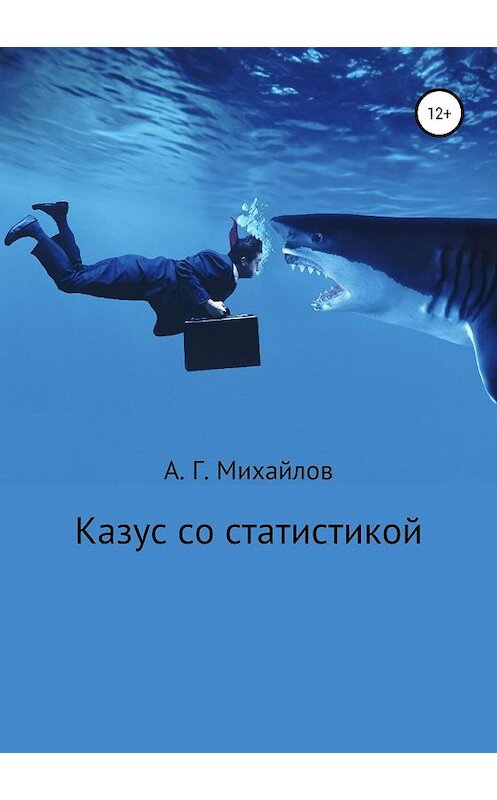 12+

А. Г. Михайлов

Казус со статистикой